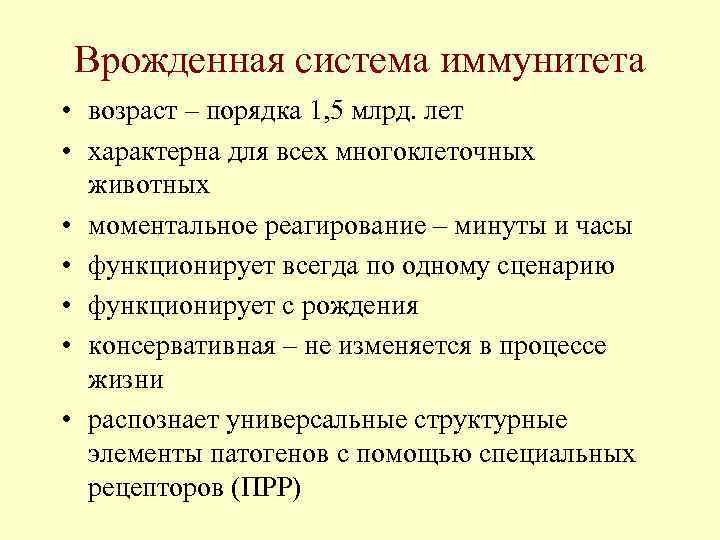 Врожденная система иммунитета

• возраст – порядка 1,5 млрд. лет
• характерна для всех многоклеточных животных
• моментальное реагирование – минуты и часы
• функционирует всегда по одному сценарию
• функционирует с рождения
• консервативная – не изменяется в процессе жизни
• распознает универсальные структурные элементы патогенов с помощью специальных рецепторов (ПРР)